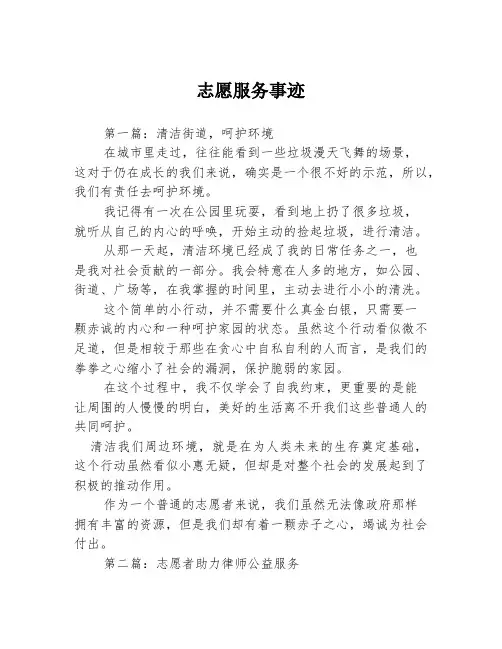 志愿服务事迹

第一篇：清洁街道，呵护环境

在城市里走过，往往能看到一些垃圾漫天飞舞的场景，这对于仍在成长的我们来说，确实是一个很不好的示范，所以，我们有责任去呵护环境。

我记得有一次在公园里玩耍，看到地上扔了很多垃圾，就听从自己的内心的呼唤，开始主动的捡起垃圾，进行清洁。

从那一天起，清洁环境已经成了我的日常任务之一，也是我对社会贡献的一部分。我会特意在人多的地方，如公园、街道、广场等，在我掌握的时间里，主动去进行小小的清洗。

这个简单的小行动，并不需要什么真金白银，只需要一颗赤诚的内心和一种呵护家园的状态。虽然这个行动看似微不足道，但是相较于那些在贪心中自私自利的人而言，是我们的拳拳之心缩小了社会的漏洞，保护脆弱的家园。

在这个过程中，我不仅学会了自我约束，更重要的是能让周围的人慢慢的明白，美好的生活离不开我们这些普通人的共同呵护。

清洁我们周边环境，就是在为人类未来的生存奠定基础，这个行动虽然看似小惠无疑，但却是对整个社会的发展起到了积极的推动作用。

作为一个普通的志愿者来说，我们虽然无法像政府那样拥有丰富的资源，但是我们却有着一颗赤子之心，竭诚为社会付出。

第二篇：志愿者助力律师公益服务